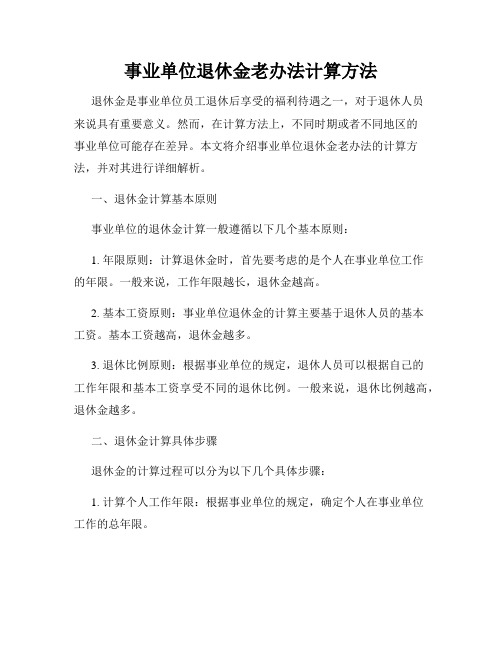 事业单位退休金老办法计算方法

退休金是事业单位员工退休后享受的福利待遇之一，对于退休人员来说具有重要意义。然而，在计算方法上，不同时期或者不同地区的事业单位可能存在差异。本文将介绍事业单位退休金老办法的计算方法，并对其进行详细解析。

一、退休金计算基本原则

事业单位的退休金计算一般遵循以下几个基本原则：

1. 年限原则：计算退休金时，首先要考虑的是个人在事业单位工作的年限。一般来说，工作年限越长，退休金越高。

2. 基本工资原则：事业单位退休金的计算主要基于退休人员的基本工资。基本工资越高，退休金越多。

3. 退休比例原则：根据事业单位的规定，退休人员可以根据自己的工作年限和基本工资享受不同的退休比例。一般来说，退休比例越高，退休金越多。

二、退休金计算具体步骤

退休金的计算过程可以分为以下几个具体步骤：

1. 计算个人工作年限：根据事业单位的规定，确定个人在事业单位工作的总年限。